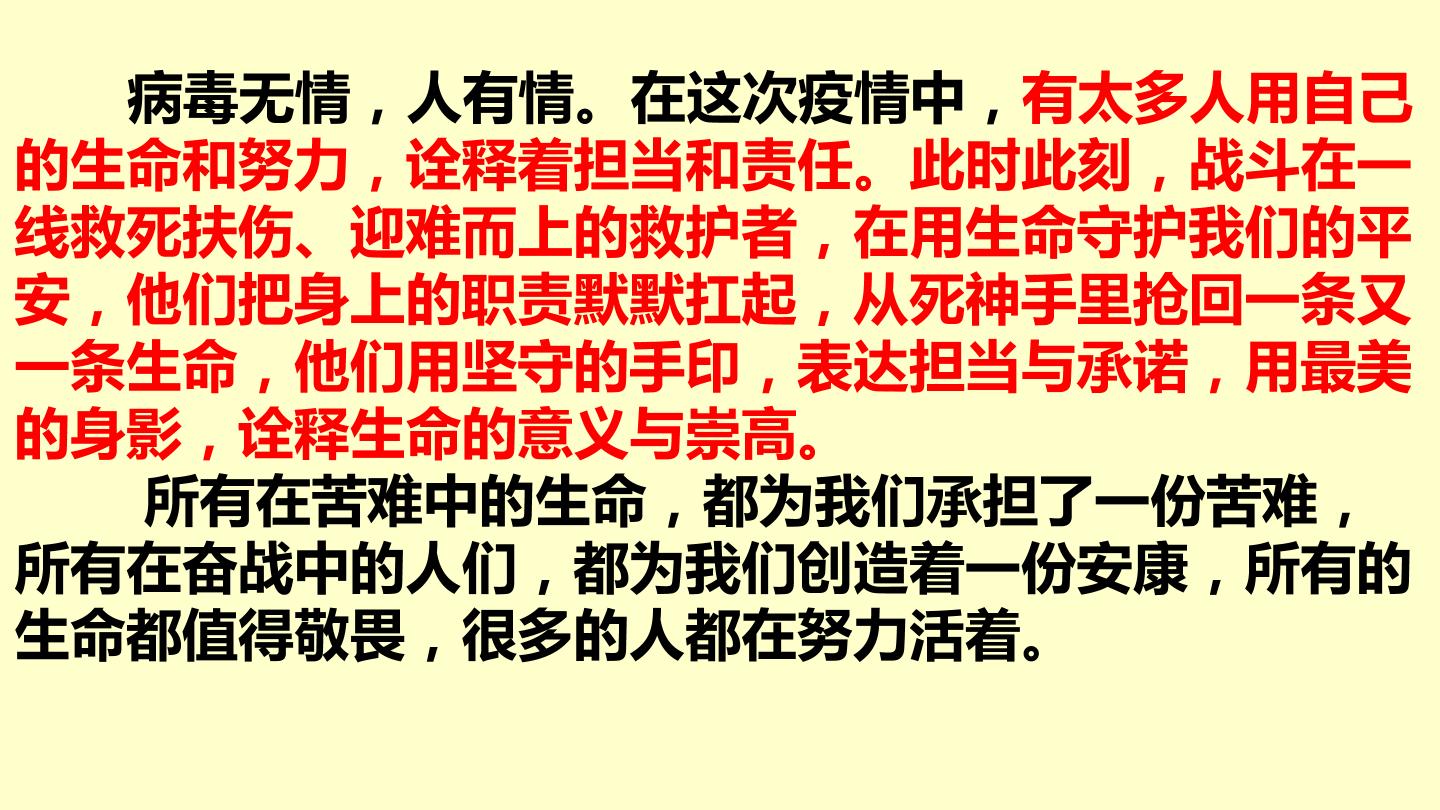 病毒无情，人有情。在这次疫情中，有太多人用自己的生命和努力，诠释着担当和责任。此时此刻，战斗在一线救死扶伤、迎难而上的救护者，在用生命守护我们的平安，他们把身上的职责默默扛起，从死神手里抢回一条又一条生命，他们用坚守的手印，表达担当与承诺，用最美的身影，诠释生命的意义与崇高。

所有在苦难中的生命，都为我们承担了一份苦难，所有在奋战中的人们，都为我们创造着一份安康，所有的生命都值得敬畏，很多的人都在努力活着。